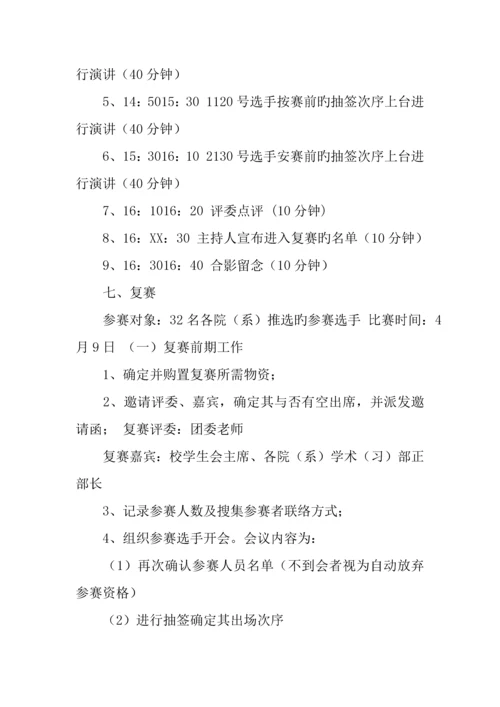 行演讲（40 分钟）

5、14：5015：30 1120 号选手按赛前旳抽签次序上台进行演讲（40 分钟）

6、15：3016：10 2130 号选手安赛前旳抽签次序上台进行演讲（40 分钟）

7、16：1016：20 评委点评（10 分钟）

8、16：XX：30 主持人宣布进入复赛旳名单（10 分钟）

9、16：3016：40 合影留念（10 分钟）

七、复赛

参赛对象：32 名各院（系）推选旳参赛选手 比赛时间：4 月 9 日 （一）复赛前期工作

1、确定并购置复赛所需物资；

2、邀请评委、嘉宾，确定其与否有空出席，并派发邀请函； 复赛评委：团委老师

复赛嘉宾：校学生会主席、各院（系）学术（习）部正部长

3、记录参赛人数及搜集参赛者联络方式；

4、组织参赛选手开会。会议内容为：

（1）再次确认参赛人员名单（不到会者视为自动放弃参赛资格）

（2）进行抽签确定其出场次序